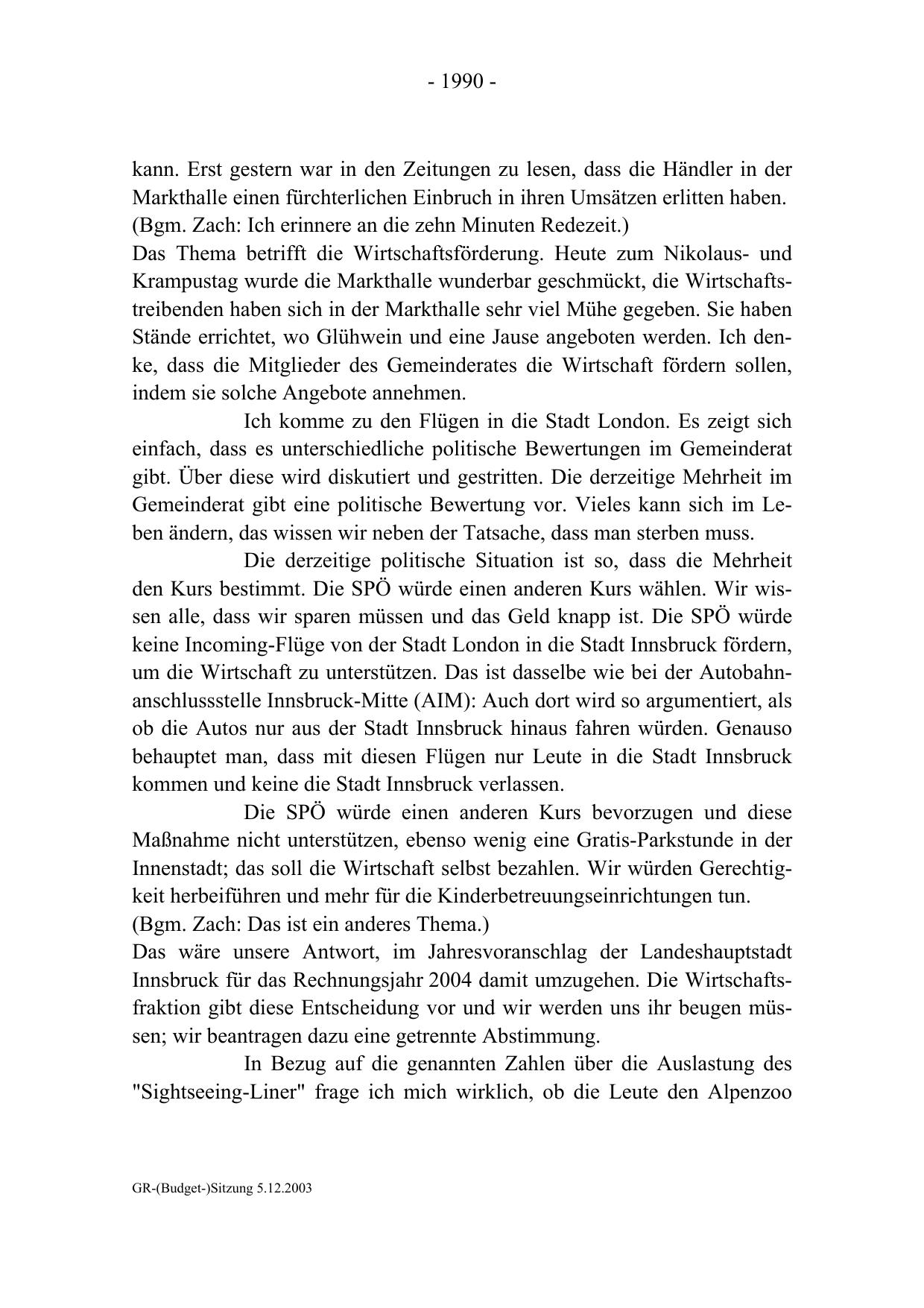 - 1990 -

kann. Erst gestern war in den Zeitungen zu lesen, dass die Händler in der Markthalle einen fürchterlichen Einbruch in ihren Umsätzen erlitten haben.
(Bgm. Zach: Ich erinnere an die zehn Minuten Redezeit.)
Das Thema betrifft die Wirtschaftsförderung. Heute zum Nikolaus- und Krampustag wurde die Markthalle wunderbar geschmückt, die Wirtschaftstreibenden haben sich in der Markthalle sehr viel Mühe gegeben. Sie haben Stände errichtet, wo Glühwein und eine Jause angeboten werden. Ich denke, dass die Mitglieder des Gemeinderates die Wirtschaft fördern sollen, indem sie solche Angebote annehmen.

Ich komme zu den Flügen in die Stadt London. Es zeigt sich einfach, dass es unterschiedliche politische Bewertungen im Gemeinderat gibt. Über diese wird diskutiert und gestritten. Die derzeitige Mehrheit im Gemeinderat gibt eine politische Bewertung vor. Vieles kann sich im Leben ändern, das wissen wir neben der Tatsache, dass man sterben muss.

Die derzeitige politische Situation ist so, dass die Mehrheit den Kurs bestimmt. Die SPÖ würde einen anderen Kurs wählen. Wir wissen alle, dass wir sparen müssen und das Geld knapp ist. Die SPÖ würde keine Incoming-Flüge von der Stadt London in die Stadt Innsbruck fördern, um die Wirtschaft zu unterstützen. Das ist dasselbe wie bei der Autobahnanschlussstelle Innsbruck-Mitte (AIM): Auch dort wird so argumentiert, als ob die Autos nur aus der Stadt Innsbruck hinaus fahren würden. Genauso behauptet man, dass mit diesen Flügen nur Leute in die Stadt Innsbruck kommen und keine die Stadt Innsbruck verlassen.

Die SPÖ würde einen anderen Kurs bevorzugen und diese Maßnahme nicht unterstützen, ebenso wenig eine Gratis-Parkstunde in der Innenstadt; das soll die Wirtschaft selbst bezahlen. Wir würden Gerechtigkeit herbeiführen und mehr für die Kinderbetreuungseinrichtungen tun.
(Bgm. Zach: Das ist ein anderes Thema.)
Das wäre unsere Antwort, im Jahresvoranschlag der Landeshauptstadt Innsbruck für das Rechnungsjahr 2004 damit umzugehen. Die Wirtschaftsfraktion gibt diese Entscheidung vor und wir werden uns ihr beugen müssen; wir beantragen dazu eine getrennte Abstimmung.

In Bezug auf die genannten Zahlen über die Auslastung des "Sightseeing-Liner" frage ich mich wirklich, ob die Leute den Alpenzoo

GR-(Budget-)Sitzung 5.12.2003